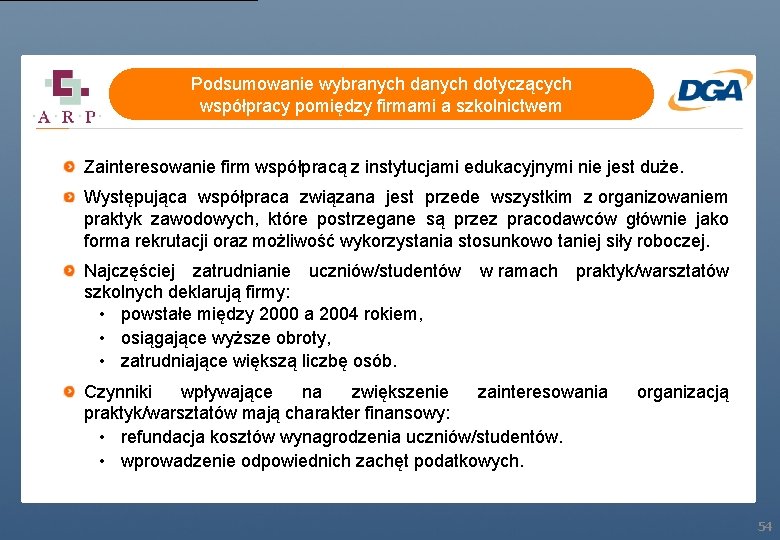 A R P

Podsumowanie wybranych danych dotyczących współpracy pomiędzy firmami a szkolnictwem

DGA

Zainteresowanie firm współpracą z instytucjami edukacyjnymi nie jest duże.

Występująca współpraca związana jest przede wszystkim z organizowaniem praktyk zawodowych, które postrzegane są przez pracodawców głównie jako forma rekrutacji oraz możliwość wykorzystania stosunkowo taniej siły roboczej.

Najczęściej zatrudnianie uczniów/studentów w ramach praktyk/warsztatów szkolnych deklarują firmy:
• powstałe między 2000 a 2004 rokiem,
• osiągające wyższe obroty,
• zatrudniające większą liczbę osób.

Czynniki wpływające na zwiększenie zainteresowania organizacją praktyk/warsztatów mają charakter finansowy:
• refundacja kosztów wynagrodzenia uczniów/studentów.
• wprowadzenie odpowiednich zachęt podatkowych.

54